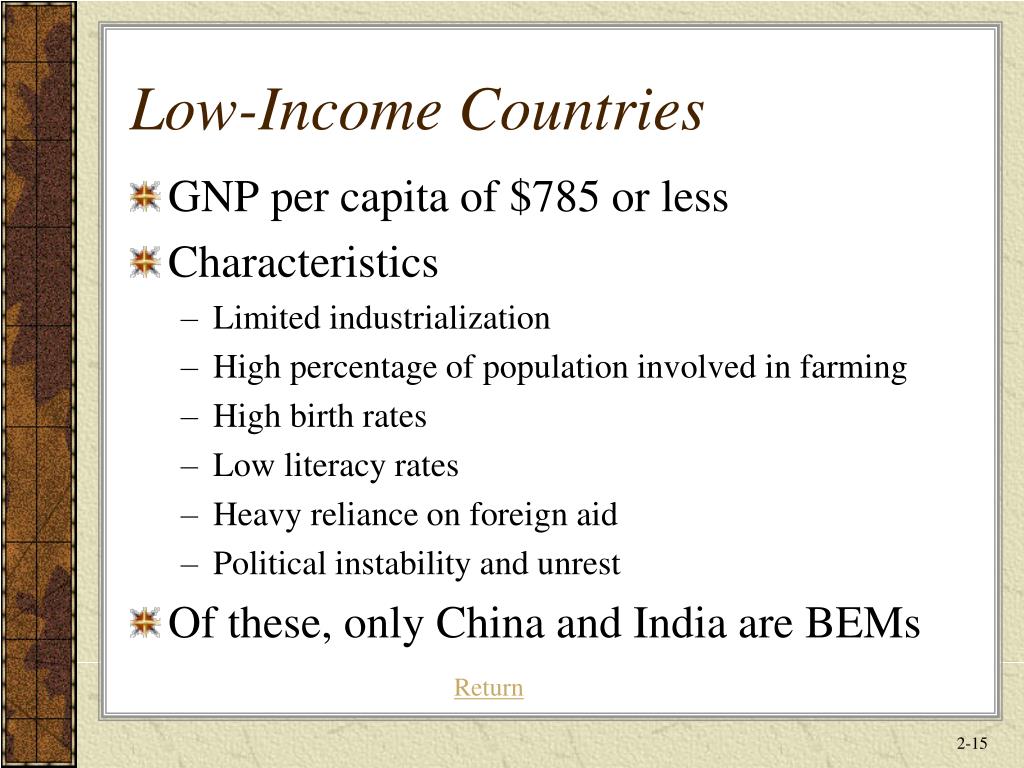 Low-Income Countries

GNP per capita of \$785 or less

Characteristics

– Limited industrialization
– High percentage of population involved in farming
– High birth rates
– Low literacy rates
– Heavy reliance on foreign aid
– Political instability and unrest

Of these, only China and India are BEMs

Return

2-15